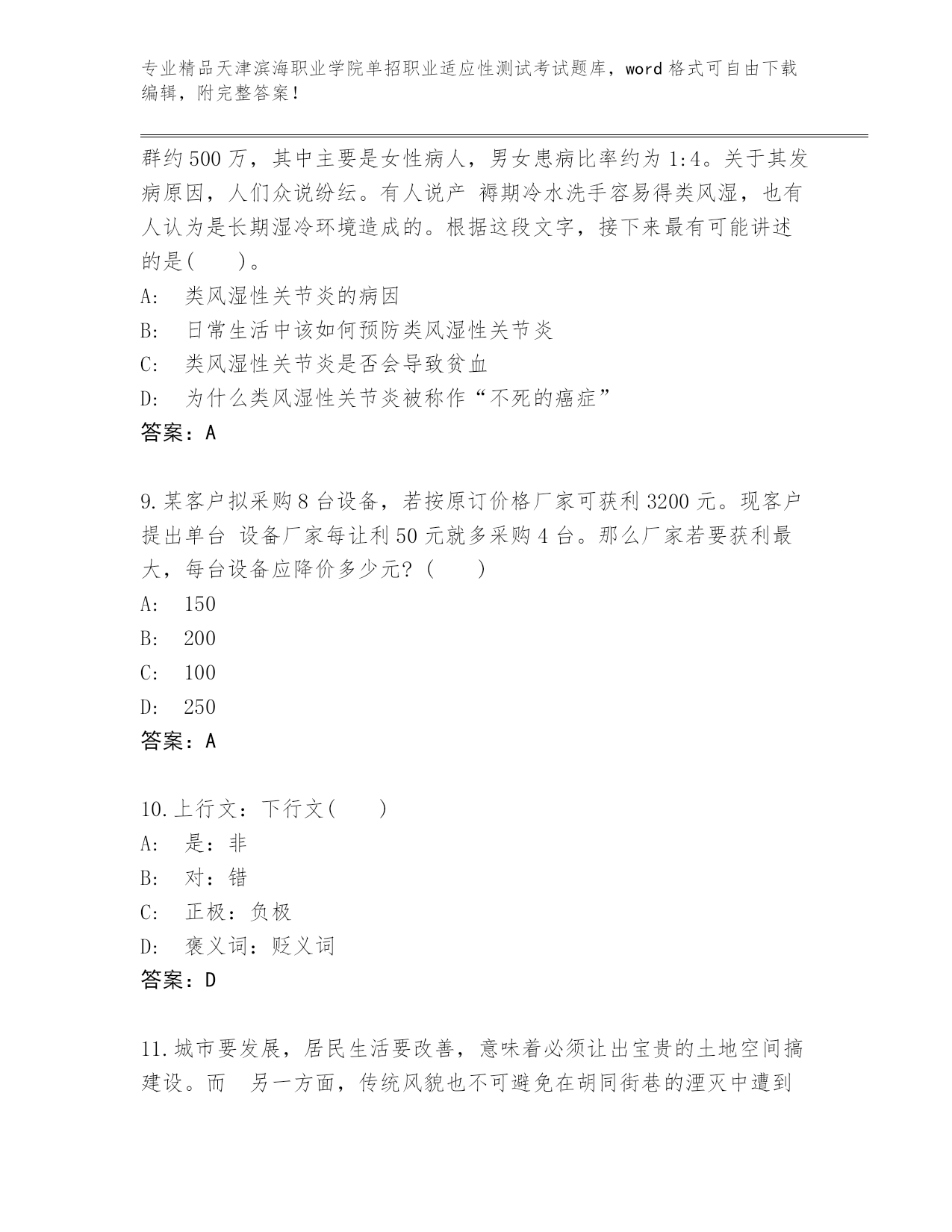 专业精品天津滨海职业学院单招职业适应性测试考试题库，word 格式可自由下载编辑，附完整答案！

群约 500 万，其中主要是女性病人，男女患病比率约为 1:4。关于其发病原因，人们众说纷纭。有人说产 褥期冷水洗手容易得类风湿，也有人认为是长期湿冷环境造成的。根据这段文字，接下来最有可能讲述的是(　　)。
A:　类风湿性关节炎的病因
B:　日常生活中该如何预防类风湿性关节炎
C:　类风湿性关节炎是否会导致贫血
D:　为什么类风湿性关节炎被称作“不死的癌症”
答案：A

9.某客户拟采购 8 台设备，若按原订价格厂家可获利 3200 元。现客户提出单台 设备厂家每让利 50 元就多采购 4 台。那么厂家若要获利最大，每台设备应降价多少元？(　　)
A:　150
B:　200
C:　100
D:　250
答案：A

10.上行文：下行文(　　)
A:　是：非
B:　对：错
C:　正极：负极
D:　褒义词：贬义词
答案：D

11.城市要发展，居民生活要改善，意味着必须让出宝贵的土地空间搞建设。而　另一方面，传统风貌也不可避免在胡同街巷的湮灭中遭到